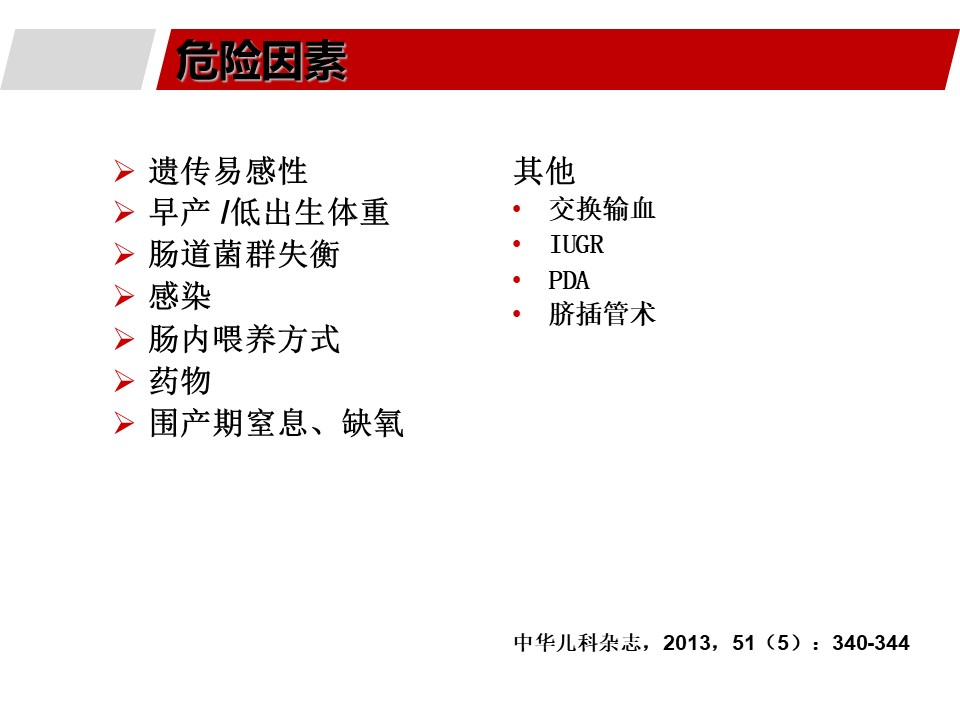 危险因素

➢ 遗传易感性
➢ 早产 /低出生体重
➢ 肠道菌群失衡
➢ 感染
➢ 肠内喂养方式
➢ 药物
➢ 围产期窒息、缺氧

其他
• 交换输血
• IUGR
• PDA
• 脐插管术

中华儿科杂志，2013，51（5）：340-344